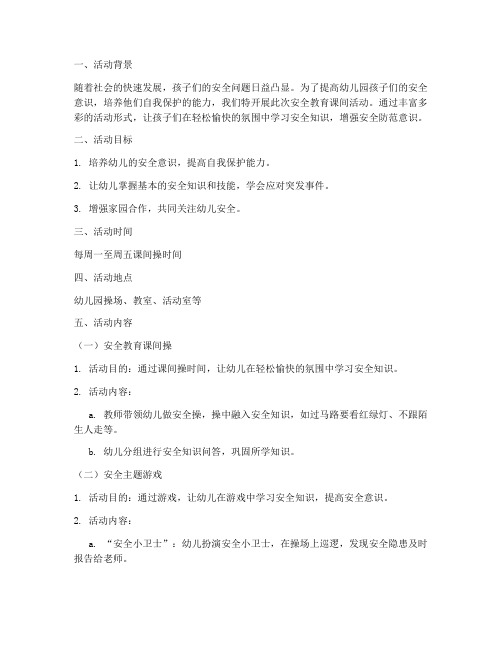 一、活动背景

随着社会的快速发展，孩子们的安全问题日益凸显。为了提高幼儿园孩子们的安全意识，培养他们自我保护的能力，我们特开展此次安全教育课间活动。通过丰富多彩的活动形式，让孩子们在轻松愉快的氛围中学习安全知识，增强安全防范意识。

二、活动目标

1. 培养幼儿的安全意识，提高自我保护能力。

2. 让幼儿掌握基本的安全知识和技能，学会应对突发事件。

3. 增强家园合作，共同关注幼儿安全。

三、活动时间

每周一至周五课间操时间

四、活动地点

幼儿园操场、教室、活动室等

五、活动内容

（一）安全教育课间操

1. 活动目的：通过课间操时间，让幼儿在轻松愉快的氛围中学习安全知识。

2. 活动内容：

a. 教师带领幼儿做安全操，操中融入安全知识，如过马路要看红绿灯、不跟陌生人走等。

b. 幼儿分组进行安全知识问答，巩固所学知识。

（二）安全主题游戏

1. 活动目的：通过游戏，让幼儿在游戏中学习安全知识，提高安全意识。

2. 活动内容：

a. “安全小卫士”：幼儿扮演安全小卫士，在操场上巡逻，发现安全隐患及时报告给老师。